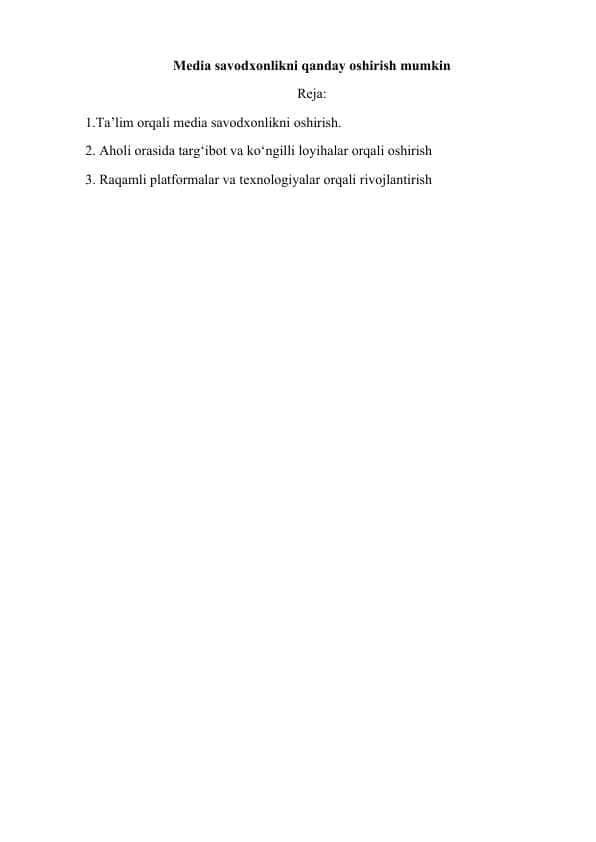 Media savodxonlikni qanday oshirish mumkin

Reja:

1.Ta’lim orqali media savodxonlikni oshirish.

2. Aholi orasida targ‘ibot va ko‘ngilli loyihalar orqali oshirish

3. Raqamli platformalar va texnologiyalar orqali rivojlantirish